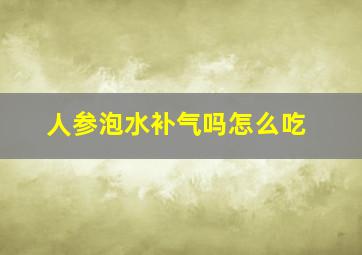 人参泡水补气吗怎么吃